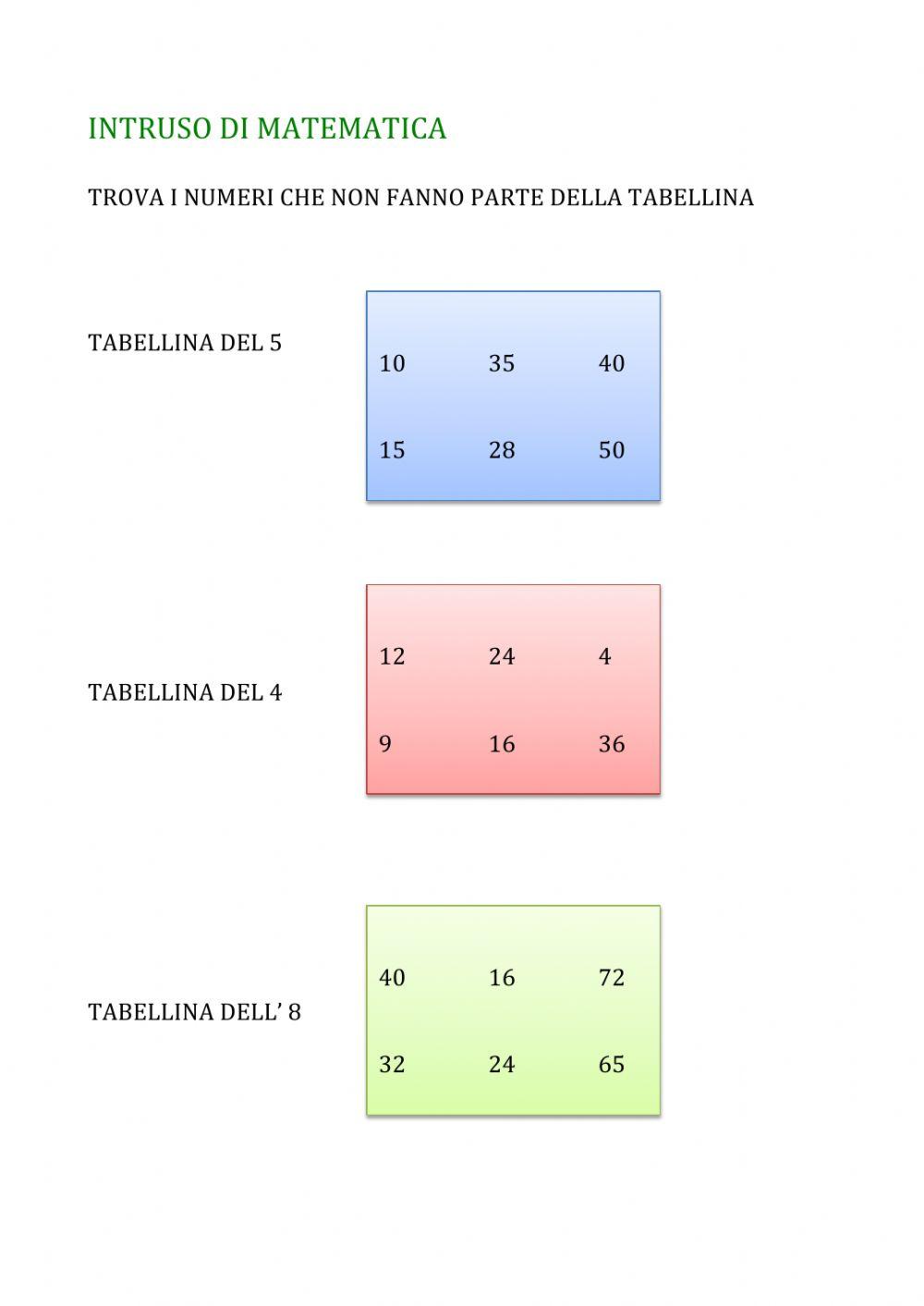 INTRUSO DI MATEMATICA

TROVA I NUMERI CHE NON FANNO PARTE DELLA TABELLINA

TABELLINA DEL 5

10 35 40

15 28 50

TABELLINA DEL 4

12 24 4

9 16 36

TABELLINA DELL' 8

40 16 72

32 24 65